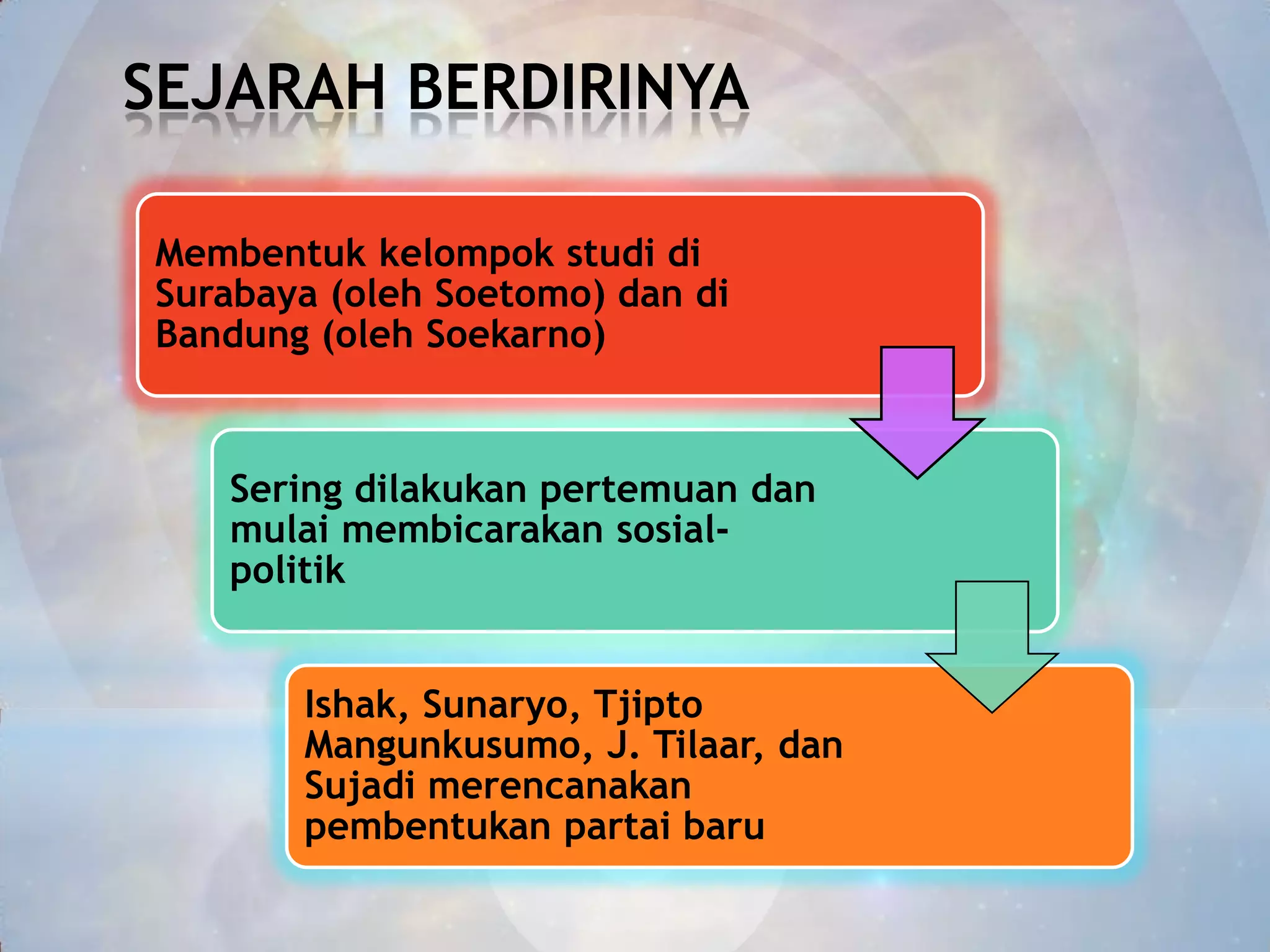 SEJARAH BERDIRINYA

Membentuk kelompok studi di Surabaya (oleh Soetomo) dan di Bandung (oleh Soekarno)

Sering dilakukan pertemuan dan mulai membicarakan sosial-politik

Ishak, Sunaryo, Tjipto Mangunkusumo, J. Tilaar, dan Sujadi merencanakan pembentukan partai baru